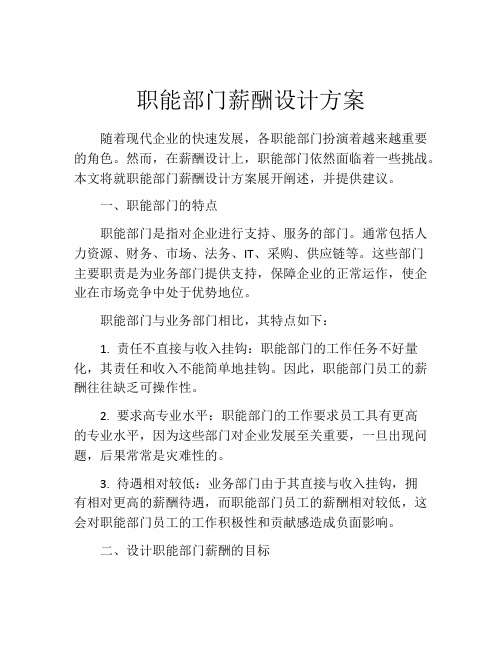 职能部门薪酬设计方案

随着现代企业的快速发展，各职能部门扮演着越来越重要的角色。然而，在薪酬设计上，职能部门依然面临着一些挑战。本文将就职能部门薪酬设计方案展开阐述，并提供建议。

一、职能部门的特点

职能部门是指对企业进行支持、服务的部门。通常包括人力资源、财务、市场、法务、IT、采购、供应链等。这些部门主要职责是为业务部门提供支持，保障企业的正常运作，使企业在市场竞争中处于优势地位。

职能部门与业务部门相比，其特点如下：

1. 责任不直接与收入挂钩：职能部门的工作任务不好量化，其责任和收入不能简单地挂钩。因此，职能部门员工的薪酬往往缺乏可操作性。

2. 要求高专业水平：职能部门的工作要求员工具有更高的专业水平，因为这些部门对企业发展至关重要，一旦出现问题，后果常常是灾难性的。

3. 待遇相对较低：业务部门由于其直接与收入挂钩，拥有相对更高的薪酬待遇，而职能部门员工的薪酬相对较低，这会对职能部门员工的工作积极性和贡献感造成负面影响。

二、设计职能部门薪酬的目标